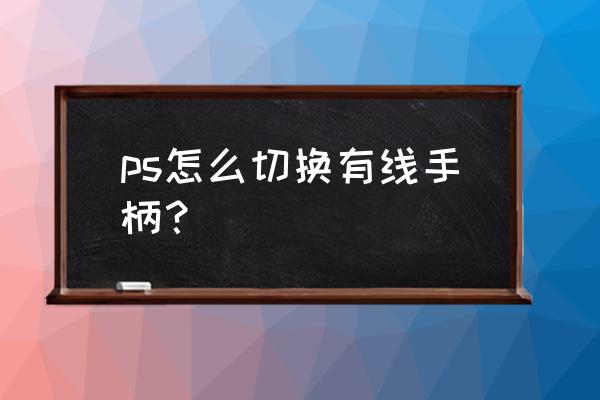 ps怎么切换有线手柄？